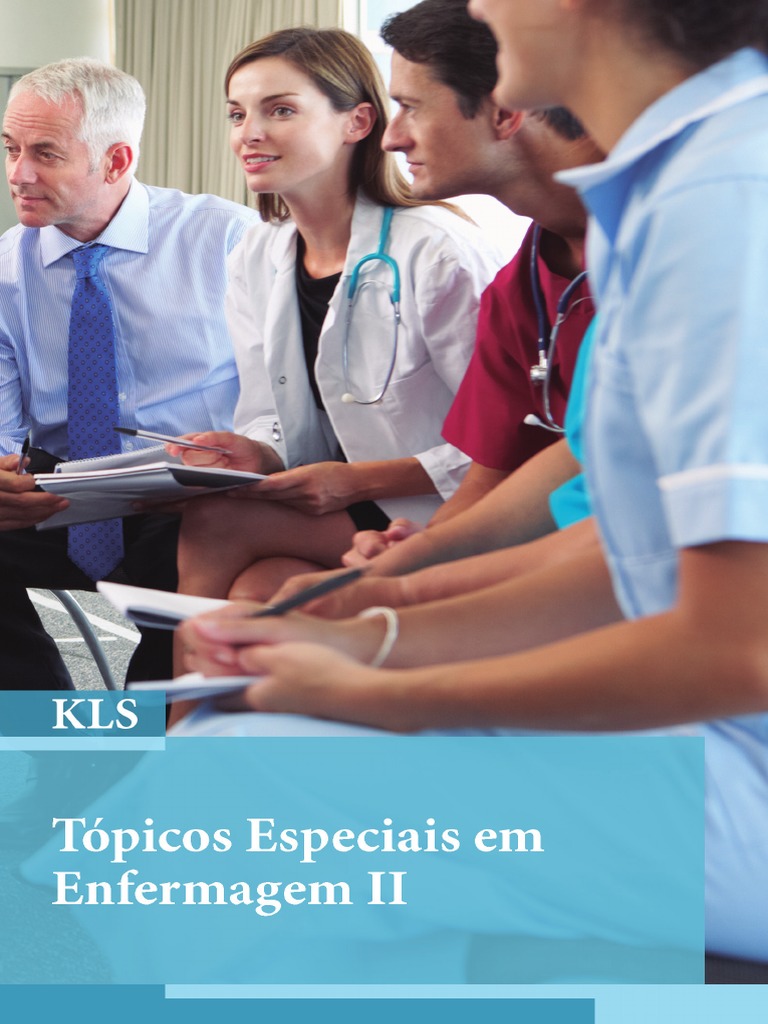 KLS

Tópicos Especiais em Enfermagem II